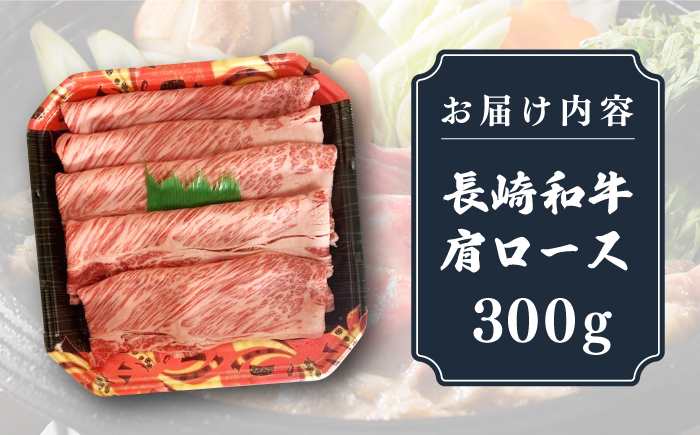 お届け内容

長崎和牛
肩ロース
300g